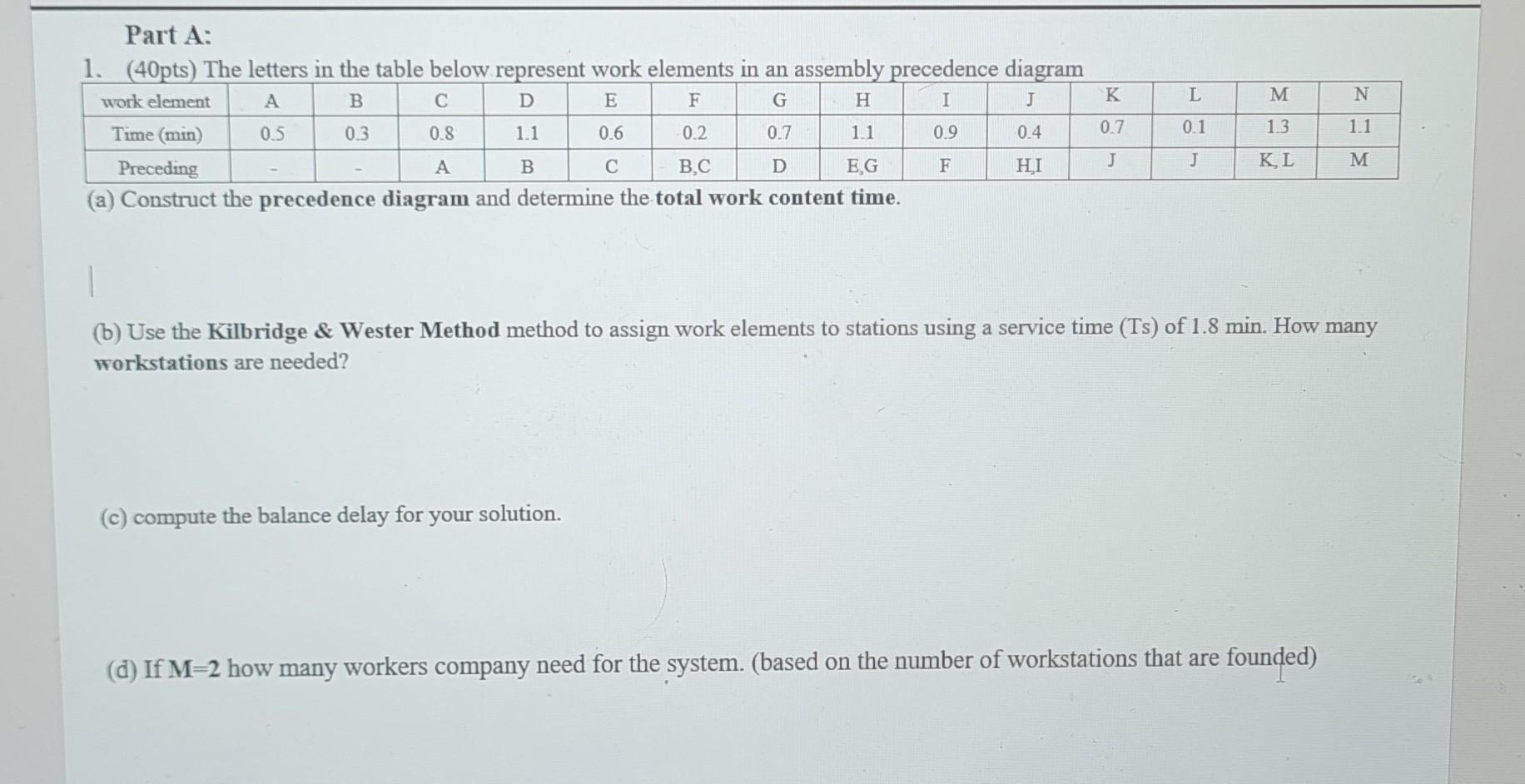 Part A:

1. (40pts) The letters in the table below represent work elements in an assembly precedence diagram

| work element | A | B | C | D | E | F | G | H | I | J | K | L | M | N |
|---|---|---|---|---|---|---|---|---|---|---|---|---|---|---|
| Time (min) | 0.5 | 0.3 | 0.8 | 1.1 | 0.6 | 0.2 | 0.7 | 1.1 | 0.9 | 0.4 | 0.7 | 0.1 | 1.3 | 1.1 |
| Preceding | - | - | A | B | C | B,C | D | E,G | F | H,I | J | J | K, L | M |

(a) Construct the precedence diagram and determine the total work content time.

(b) Use the Kilbridge & Wester Method method to assign work elements to stations using a service time (Ts) of 1.8 min. How many workstations are needed?

(c) compute the balance delay for your solution.

(d) If M=2 how many workers company need for the system. (based on the number of workstations that are founded)